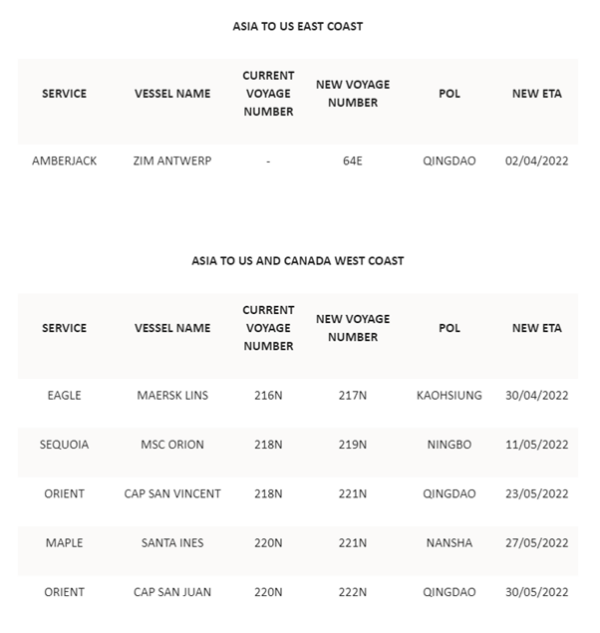 ASIA TO US EAST COAST

| SERVICE | VESSEL NAME | CURRENT VOYAGE NUMBER | NEW VOYAGE NUMBER | POL | NEW ETA |
|---|---|---|---|---|---|
| AMBERJACK | ZIM ANTWERP | - | 64E | QINGDAO | 02/04/2022 |

ASIA TO US AND CANADA WEST COAST

| SERVICE | VESSEL NAME | CURRENT VOYAGE NUMBER | NEW VOYAGE NUMBER | POL | NEW ETA |
|---|---|---|---|---|---|
| EAGLE | MAERSK LINS | 216N | 217N | KAOHSIUNG | 30/04/2022 |
| SEQUOIA | MSC ORION | 218N | 219N | NINGBO | 11/05/2022 |
| ORIENT | CAP SAN VINCENT | 218N | 221N | QINGDAO | 23/05/2022 |
| MAPLE | SANTA INES | 220N | 221N | NANSHA | 27/05/2022 |
| ORIENT | CAP SAN JUAN | 220N | 222N | QINGDAO | 30/05/2022 |